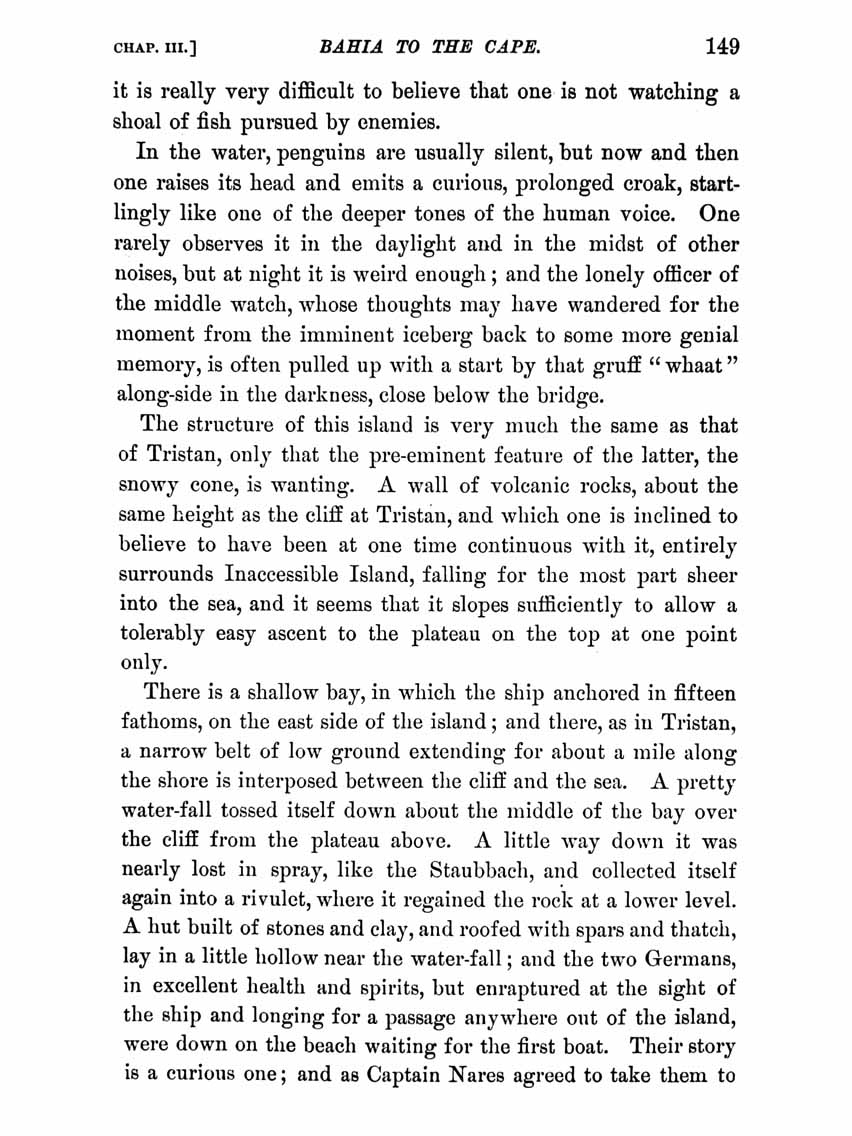 CHAP. III.] BAHIA TO THE CAPE. 149

it is really very difficult to believe that one is not watching a shoal of fish pursued by enemies.

In the water, penguins are usually silent, but now and then one raises its head and emits a curious, prolonged croak, startlingly like one of the deeper tones of the human voice. One rarely observes it in the daylight and in the midst of other noises, but at night it is weird enough; and the lonely officer of the middle watch, whose thoughts may have wandered for the moment from the imminent iceberg back to some more genial memory, is often pulled up with a start by that gruff "whaat" along-side in the darkness, close below the bridge.

The structure of this island is very much the same as that of Tristan, only that the pre-eminent feature of the latter, the snowy cone, is wanting. A wall of volcanic rocks, about the same height as the cliff at Tristan, and which one is inclined to believe to have been at one time continuous with it, entirely surrounds Inaccessible Island, falling for the most part sheer into the sea, and it seems that it slopes sufficiently to allow a tolerably easy ascent to the plateau on the top at one point only.

There is a shallow bay, in which the ship anchored in fifteen fathoms, on the east side of the island; and there, as in Tristan, a narrow belt of low ground extending for about a mile along the shore is interposed between the cliff and the sea. A pretty water-fall tossed itself down about the middle of the bay over the cliff from the plateau above. A little way down it was nearly lost in spray, like the Staubbach, and collected itself again into a rivulet, where it regained the rock at a lower level. A hut built of stones and clay, and roofed with spars and thatch, lay in a little hollow near the water-fall; and the two Germans, in excellent health and spirits, but enraptured at the sight of the ship and longing for a passage anywhere out of the island, were down on the beach waiting for the first boat. Their story is a curious one; and as Captain Nares agreed to take them to